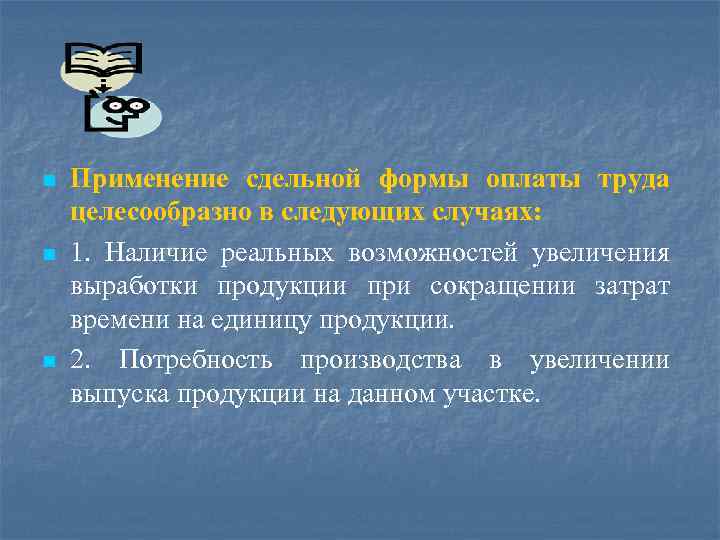 Применение сдельной формы оплаты труда целесообразно в следующих случаях:

1. Наличие реальных возможностей увеличения выработки продукции при сокращении затрат времени на единицу продукции.

2. Потребность производства в увеличении выпуска продукции на данном участке.